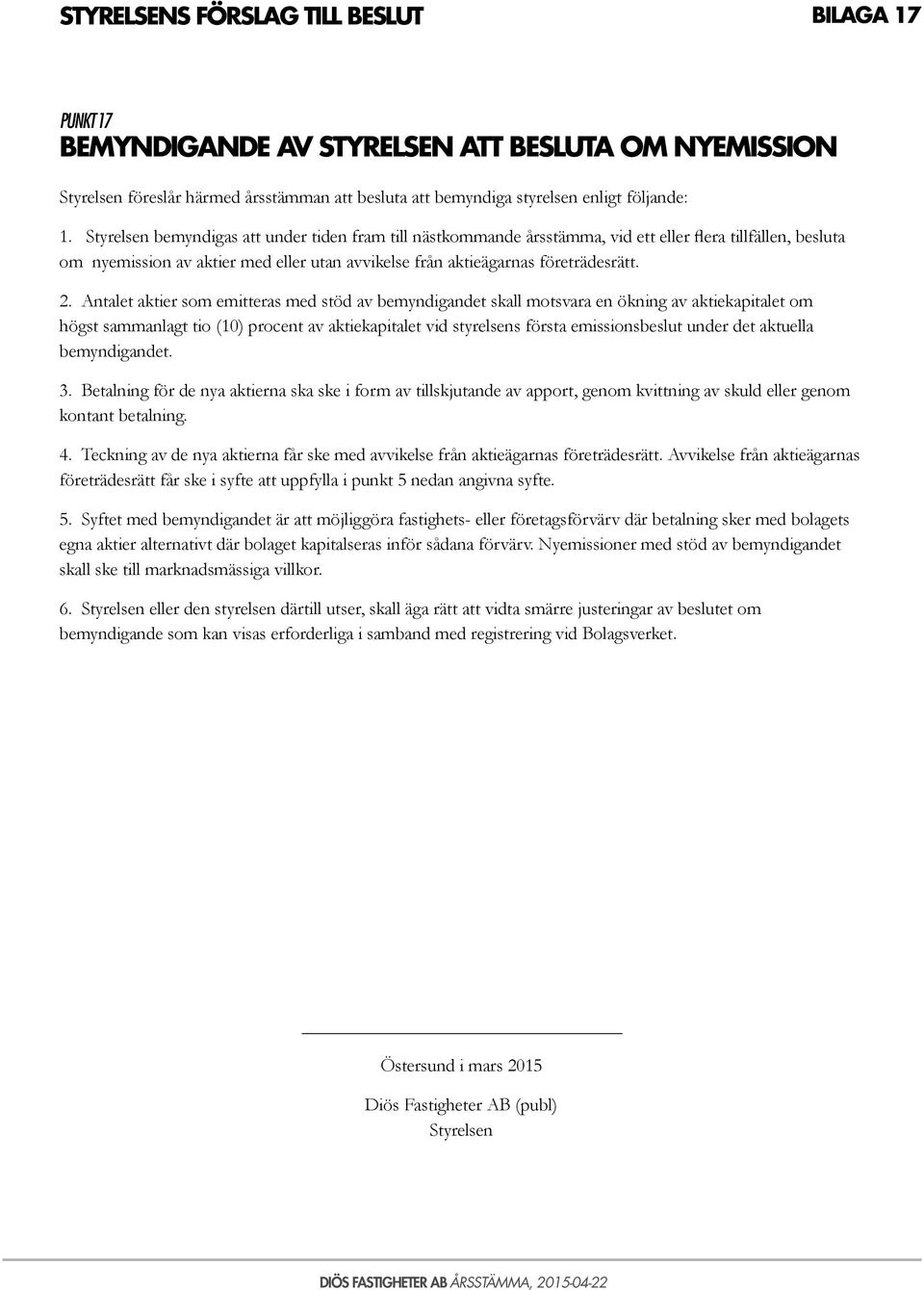 STYRELSENS FÖRSLAG TILL BESLUT BILAGA 17

PUNKT 17
BEMYNDIGANDE AV STYRELSEN ATT BESLUTA OM NYEMISSION

Styrelsen föreslår härmed årsstämman att besluta att bemyndiga styrelsen enligt följande:

1. Styrelsen bemyndigas att under tiden fram till nästkommande årsstämma, vid ett eller flera tillfällen, besluta om nyemission av aktier med eller utan avvikelse från aktieägarnas företrädesrätt.

2. Antalet aktier som emitteras med stöd av bemyndigandet skall motsvara en ökning av aktiekapitalet om högst sammanlagt tio (10) procent av aktiekapitalet vid styrelsens första emissionsbeslut under det aktuella bemyndigandet.

3. Betalning för de nya aktierna ska ske i form av tillskjutande av apport, genom kvittning av skuld eller genom kontant betalning.

4. Teckning av de nya aktierna får ske med avvikelse från aktieägarnas företrädesrätt. Avvikelse från aktieägarnas företrädesrätt får ske i syfte att uppfylla i punkt 5 nedan angivna syfte.

5. Syftet med bemyndigandet är att möjliggöra fastighets- eller företagsförvärv där betalning sker med bolagets egna aktier alternativt där bolaget kapitalseras inför sådana förvärv. Nyemissioner med stöd av bemyndigandet skall ske till marknadsmässiga villkor.

6. Styrelsen eller den styrelsen därtill utser, skall äga rätt att vidta smärre justeringar av beslutet om bemyndigande som kan visas erforderliga i samband med registrering vid Bolagsverket.

Östersund i mars 2015

Diös Fastigheter AB (publ)
Styrelsen

DIÖS FASTIGHETER AB ÅRSSTÄMMA, 2015-04-22